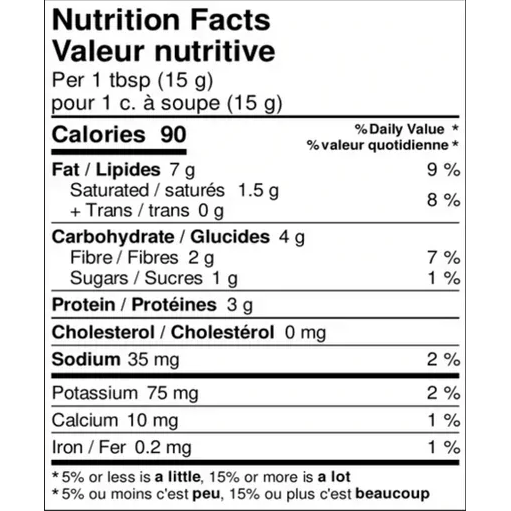 Nutrition Facts
Valeur nutritive
Per 1 tbsp (15 g)
pour 1 c. à soupe (15 g)

Calories 90
% Daily Value *
% valeur quotidienne *

Fat / Lipides 7 g 9 %
Saturated / saturés 1.5 g
+ Trans / trans 0 g 8 %

Carbohydrate / Glucides 4 g
Fibre / Fibres 2 g 7 %
Sugars / Sucres 1 g 1 %

Protein / Protéines 3 g

Cholesterol / Cholestérol 0 mg

Sodium 35 mg 2 %

Potassium 75 mg 2 %

Calcium 10 mg 1 %

Iron / Fer 0.2 mg 1 %

* 5% or less is a little, 15% or more is a lot
* 5% ou moins c'est peu, 15% ou plus c'est beaucoup